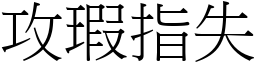 攻瑕指失